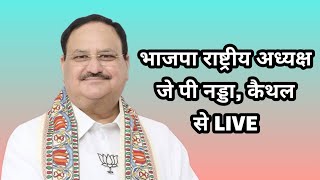 भाजपा राष्ट्रीय अध्यक्ष जे पी नड्डा, कैथल से LIVE